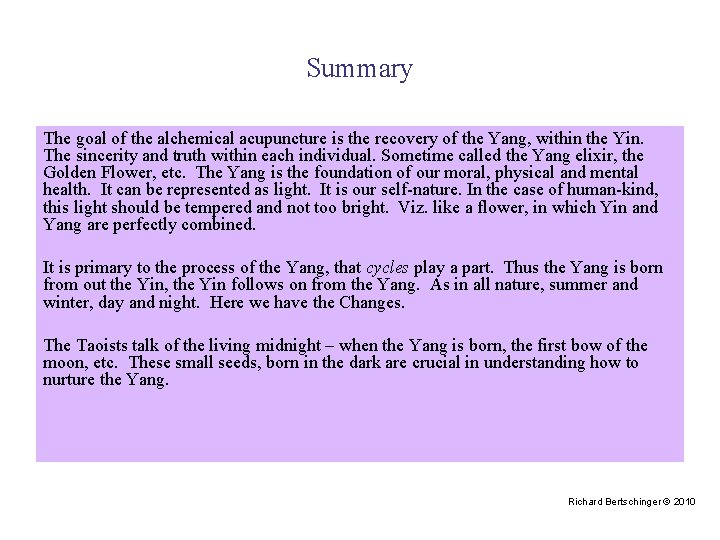 Summary

The goal of the alchemical acupuncture is the recovery of the Yang, within the Yin. The sincerity and truth within each individual. Sometime called the Yang elixir, the Golden Flower, etc. The Yang is the foundation of our moral, physical and mental health. It can be represented as light. It is our self-nature. In the case of human-kind, this light should be tempered and not too bright. Viz. like a flower, in which Yin and Yang are perfectly combined.

It is primary to the process of the Yang, that cycles play a part. Thus the Yang is born from out the Yin, the Yin follows on from the Yang. As in all nature, summer and winter, day and night. Here we have the Changes.

The Taoists talk of the living midnight – when the Yang is born, the first bow of the moon, etc. These small seeds, born in the dark are crucial in understanding how to nurture the Yang.

Richard Bertschinger © 2010